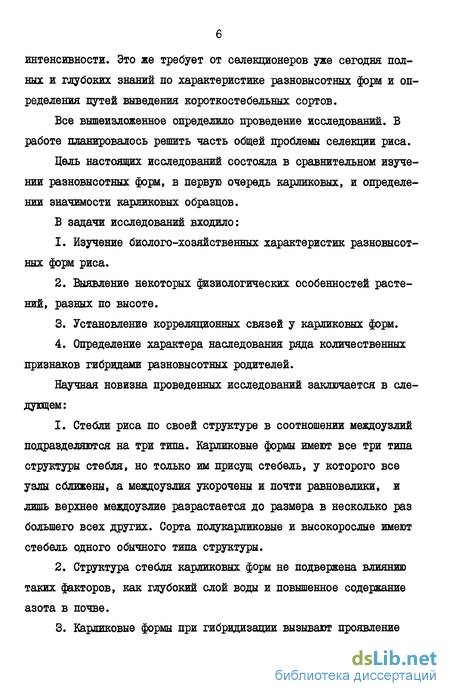 6

интенсивности. Это же требует от селекционеров уже сегодня полных и глубоких знаний по характеристике разновысотных форм и определения путей выведения короткостебельных сортов.

Все вышеизложенное определило проведение исследований. В работе планировалось решить часть общей проблемы селекции риса.

Цель настоящих исследований состояла в сравнительном изучении разновысотных форм, в первую очередь карликовых, и определении значимости карликовых образцов.

В задачи исследований входило:

I. Изучение биолого-хозяйственных характеристик разновысотных форм риса.

2. Выявление некоторых физиологических особенностей растений, разных по высоте.

3. Установление корреляционных связей у карликовых форм.

4. Определение характера наследования ряда количественных признаков гибридами разновысотных родителей.

Научная новизна проведенных исследований заключается в следующем:

I. Стебли риса по своей структуре в соотношении междоузлий подразделяются на три типа. Карликовые формы имеют все три типа структуры стебля, но только им присущ стебель, у которого все узлы сближены, а междоузлия укорочены и почти равновелики, и лишь верхнее междоузлие разрастается до размера в несколько раз большего всех других. Сорта полукарликовые и высокорослые имеют стебель одного обычного типа структуры.

2. Структура стебля карликовых форм не подвержена влиянию таких факторов, как глубокий слой воды и повышенное содержание азота в почве.

3. Карликовые формы при гибридизации вызывают проявление

dsLib.net
библиотека диссертаций